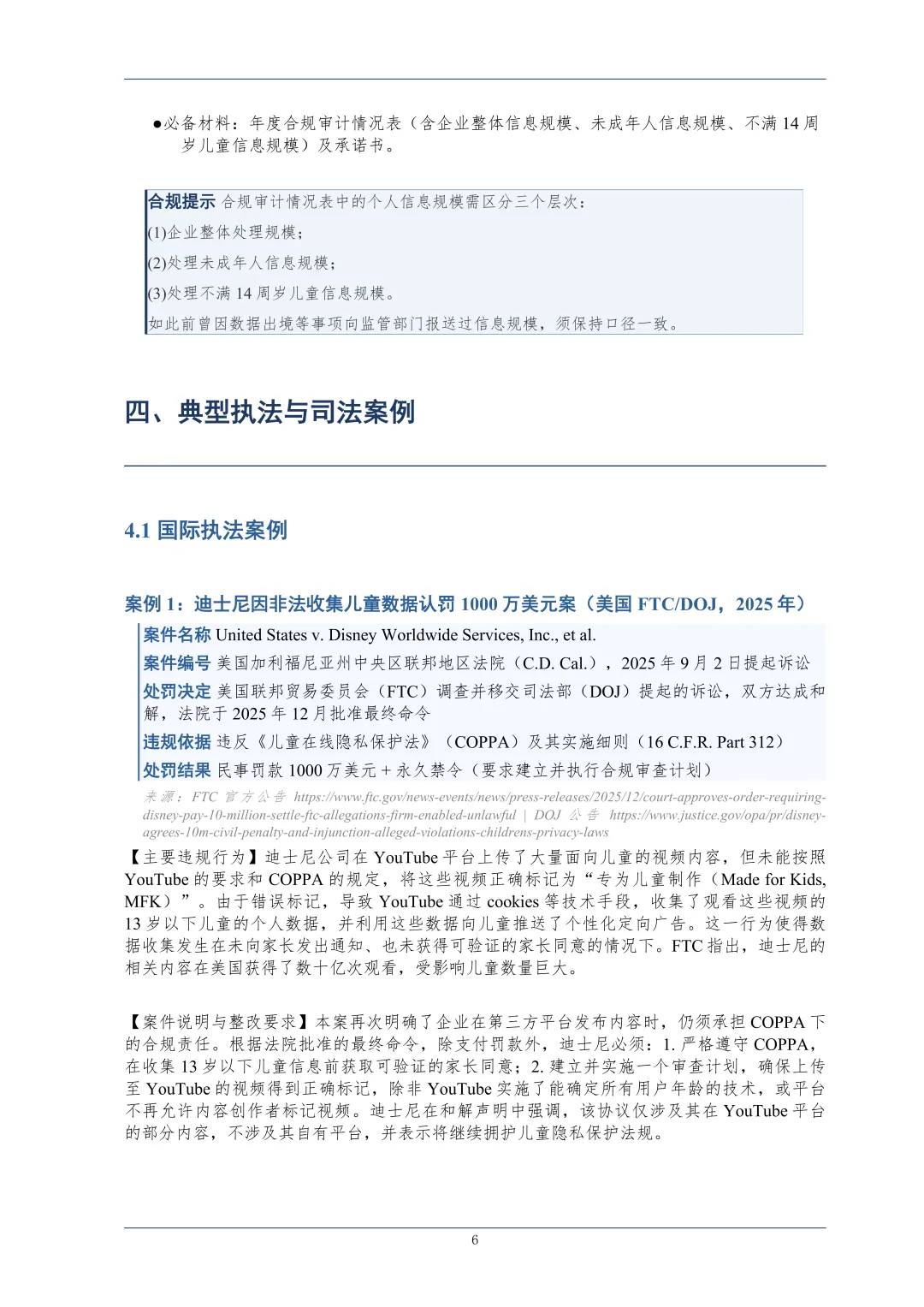 ●必备材料：年度合规审计情况表（含企业整体信息规模、未成年人信息规模、不满 14 周岁儿童信息规模）及承诺书。

合规提示 合规审计情况表中的个人信息规模需区分三个层次：
(1)企业整体处理规模；
(2)处理未成年人信息规模；
(3)处理不满 14 周岁儿童信息规模。
如此前曾因数据出境等事项向监管部门报送过信息规模，须保持口径一致。

四、典型执法与司法案例

4.1 国际执法案例

案例 1：迪士尼因非法收集儿童数据认罚 1000 万美元案（美国 FTC/DOJ，2025 年）

案件名称 United States v. Disney Worldwide Services, Inc., et al.
案件编号 美国加利福尼亚州中央区联邦地区法院（C.D. Cal.），2025 年 9 月 2 日提起诉讼
处罚决定 美国联邦贸易委员会（FTC）调查并移交司法部（DOJ）提起的诉讼，双方达成和解，法院于 2025 年 12 月批准最终命令
违规依据 违反《儿童在线隐私保护法》（COPPA）及其实施细则（16 C.F.R. Part 312）
处罚结果 民事罚款 1000 万美元 + 永久禁令（要求建立并执行合规审查计划）

来源：FTC 官方公告 https://www.ftc.gov/news-events/news/press-releases/2025/12/court-approves-order-requiring-disney-pay-10-million-settle-ftc-allegations-firm-enabled-unlawful | DOJ 公告 https://www.justice.gov/opa/pr/disney-agrees-10m-civil-penalty-and-injunction-alleged-violations-childrens-privacy-laws

【主要违规行为】迪士尼公司在 YouTube 平台上传了大量面向儿童的视频内容，但未能按照 YouTube 的要求和 COPPA 的规定，将这些视频正确标记为“专为儿童制作（Made for Kids, MFK）”。由于错误标记，导致 YouTube 通过 cookies 等技术手段，收集了观看这些视频的 13 岁以下儿童的个人数据，并利用这些数据向儿童推送了个性化定向广告。这一行为使得数据收集发生在未向家长发出通知、也未获得可验证的家长同意的情况下。FTC 指出，迪士尼的相关内容在美国获得了数十亿次观看，受影响儿童数量巨大。

【案件说明与整改要求】本案再次明确了企业在第三方平台发布内容时，仍须承担 COPPA 下的合规责任。根据法院批准的最终命令，除支付罚款外，迪士尼必须：1. 严格遵守 COPPA，在收集 13 岁以下儿童信息前获取可验证的家长同意；2. 建立并实施一个审查计划，确保上传至 YouTube 的视频得到正确标记，除非 YouTube 实施了能确定所有用户年龄的技术，或平台不再允许内容创作者标记视频。迪士尼在和解声明中强调，该协议仅涉及其在 YouTube 平台的部分内容，不涉及其自有平台，并表示将继续拥护儿童隐私保护法规。

6